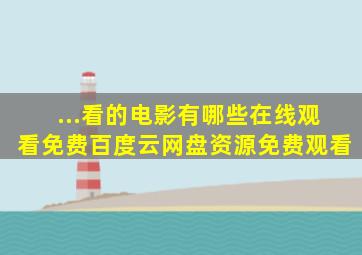 ...看的电影有哪些在线观看免费百度云网盘资源免费观看